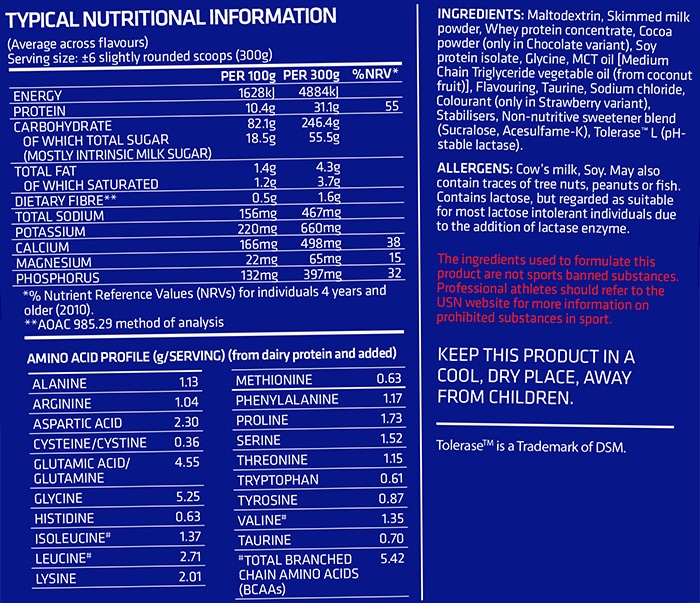 TYPICAL NUTRITIONAL INFORMATION

(Average across flavours)
Serving size: ±6 slightly rounded scoops (300g)

| | PER 100g | PER 300g | %NRV* |
|---|---|---|---|
| ENERGY | 1628kJ | 4884kJ | |
| PROTEIN | 10.4g | 31.1g | 55 |
| CARBOHYDRATE | 82.1g | 246.4g | |
| OF WHICH TOTAL SUGAR (MOSTLY INTRINSIC MILK SUGAR) | 18.5g | 55.5g | |
| TOTAL FAT | 1.4g | 4.3g | |
| OF WHICH SATURATED | 1.2g | 3.7g | |
| DIETARY FIBRE** | 0.5g | 1.6g | |
| TOTAL SODIUM | 156mg | 467mg | |
| POTASSIUM | 220mg | 660mg | |
| CALCIUM | 166mg | 498mg | 38 |
| MAGNESIUM | 22mg | 65mg | 15 |
| PHOSPHORUS | 132mg | 397mg | 32 |

*% Nutrient Reference Values (NRVs) for individuals 4 years and older (2010).
**AOAC 985.29 method of analysis

AMINO ACID PROFILE (g/SERVING) (from dairy protein and added)

| | |
|---|---|
| ALANINE | 1.13 |
| ARGININE | 1.04 |
| ASPARTIC ACID | 2.30 |
| CYSTEINE/CYSTINE | 0.36 |
| GLUTAMIC ACID/ GLUTAMINE | 4.55 |
| GLYCINE | 5.25 |
| HISTIDINE | 0.63 |
| ISOLEUCINE# | 1.37 |
| LEUCINE# | 2.71 |
| LYSINE | 2.01 |

| | |
|---|---|
| METHIONINE | 0.63 |
| PHENYLALANINE | 1.17 |
| PROLINE | 1.73 |
| SERINE | 1.52 |
| THREONINE | 1.15 |
| TRYPTOPHAN | 0.61 |
| TYROSINE | 0.87 |
| VALINE# | 1.35 |
| TAURINE | 0.70 |
| #TOTAL BRANCHED CHAIN AMINO ACIDS (BCAAs) | 5.42 |

INGREDIENTS: Maltodextrin, Skimmed milk powder, Whey protein concentrate, Cocoa powder (only in Chocolate variant), Soy protein isolate, Glycine, MCT oil [Medium Chain Triglyceride vegetable oil (from coconut fruit)], Flavouring, Taurine, Sodium chloride, Colourant (only in Strawberry variant), Stabilisers, Non-nutritive sweetener blend (Sucralose, Acesulfame-K), Tolerase™ L (pH-stable lactase).

ALLERGENS: Cow's milk, Soy. May also contain traces of tree nuts, peanuts or fish. Contains lactose, but regarded as suitable for most lactose intolerant individuals due to the addition of lactase enzyme.

The ingredients used to formulate this product are not sports banned substances. Professional athletes should refer to the USN website for more information on prohibited substances in sport.

KEEP THIS PRODUCT IN A COOL, DRY PLACE, AWAY FROM CHILDREN.

Tolerase™ is a Trademark of DSM.